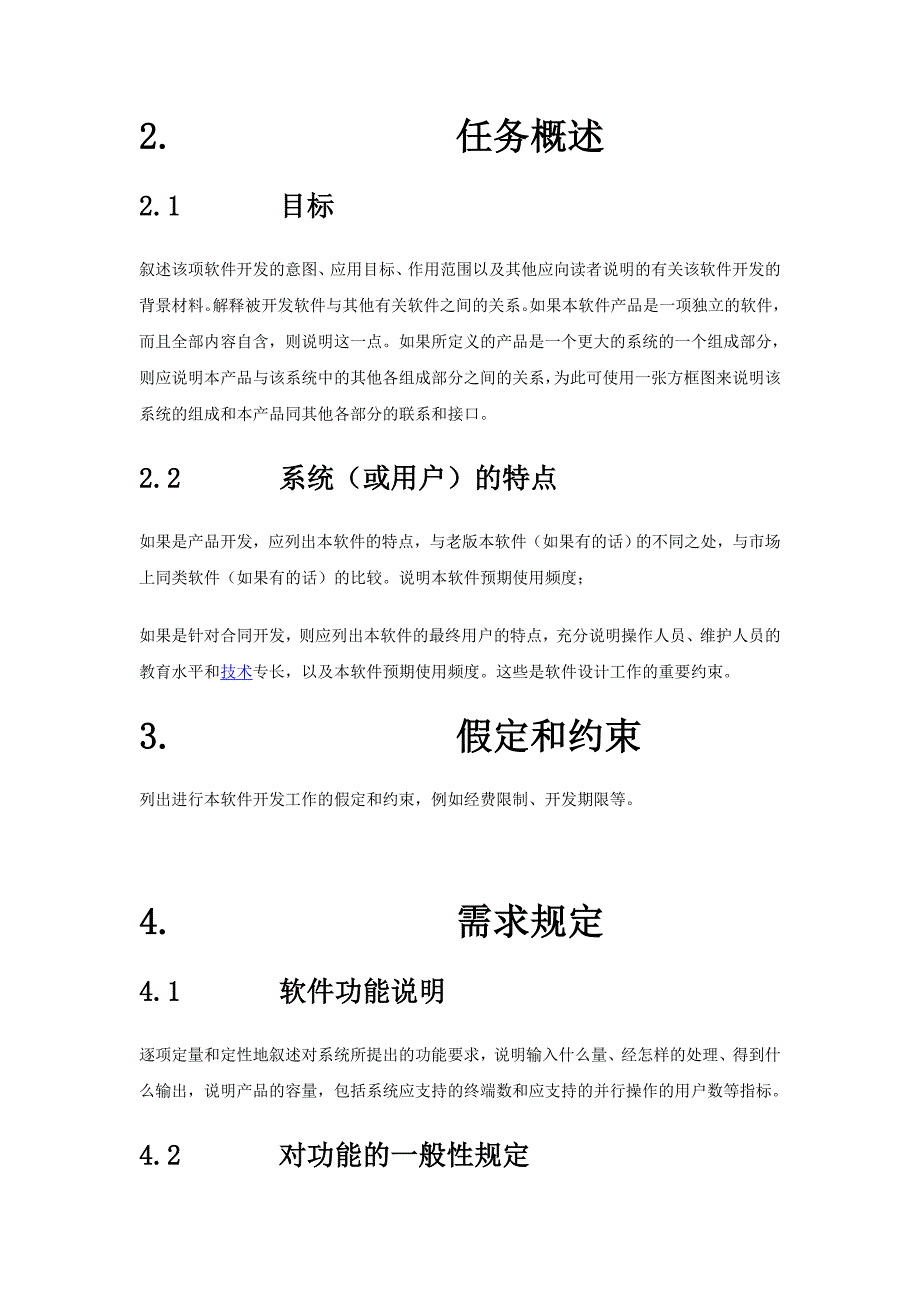 2. 任务概述

2.1 目标

叙述该项软件开发的意图、应用目标、作用范围以及其他应向读者说明的有关该软件开发的背景材料。解释被开发软件与其他有关软件之间的关系。如果本软件产品是一项独立的软件，而且全部内容自含，则说明这一点。如果所定义的产品是一个更大的系统的一个组成部分，则应说明本产品与该系统中的其他各组成部分之间的关系，为此可使用一张方框图来说明该系统的组成和本产品同其他各部分的联系和接口。

2.2 系统（或用户）的特点

如果是产品开发，应列出本软件的特点，与老版本软件（如果有的话）的不同之处，与市场上同类软件（如果有的话）的比较。说明本软件预期使用频度；

如果是针对合同开发，则应列出本软件的最终用户的特点，充分说明操作人员、维护人员的教育水平和技术专长，以及本软件预期使用频度。这些是软件设计工作的重要约束。

3. 假定和约束

列出进行本软件开发工作的假定和约束，例如经费限制、开发期限等。

4. 需求规定

4.1 软件功能说明

逐项定量和定性地叙述对系统所提出的功能要求，说明输入什么量、经怎样的处理、得到什么输出，说明产品的容量，包括系统应支持的终端数和应支持的并行操作的用户数等指标。

4.2 对功能的一般性规定